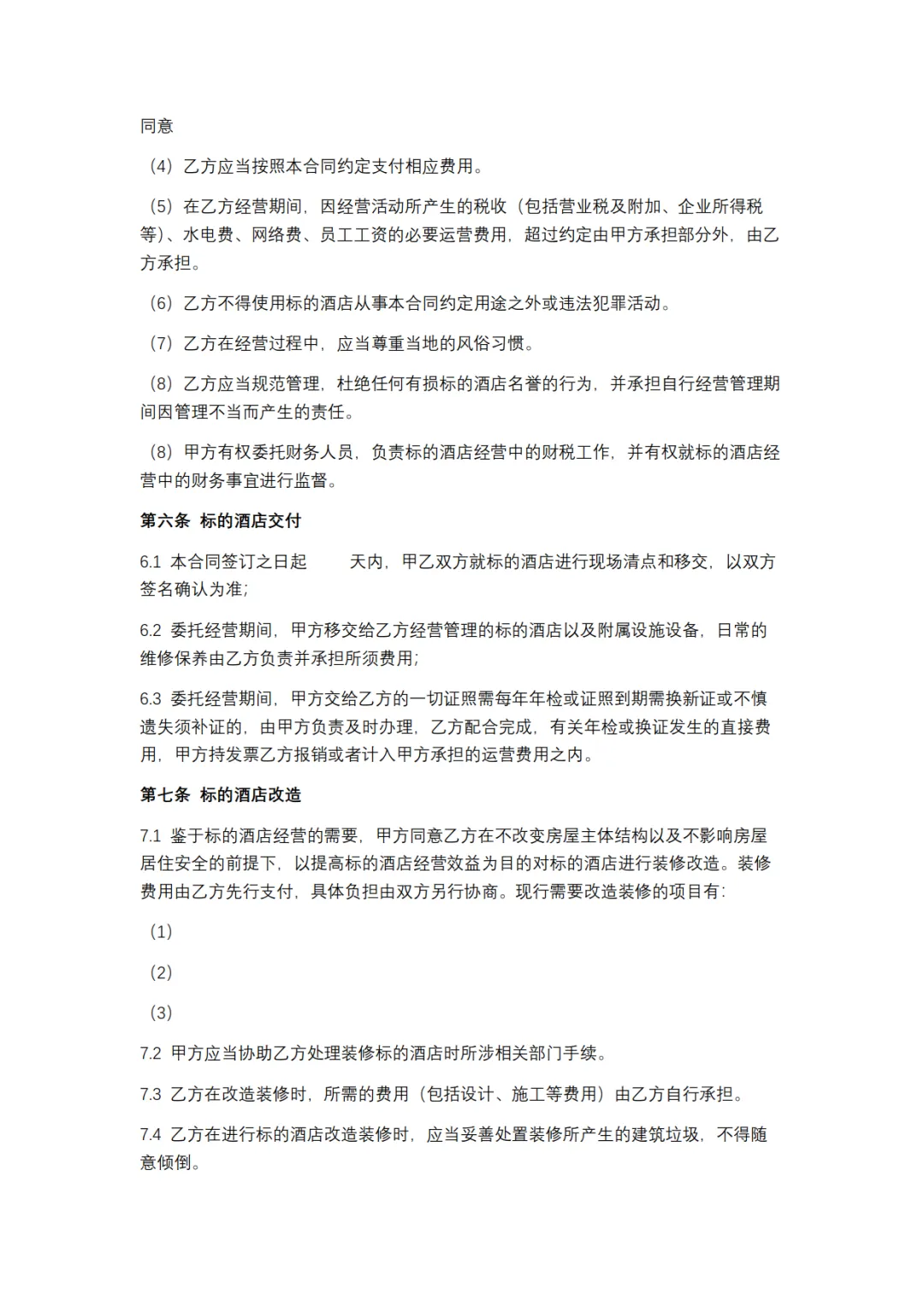 同意

（4）乙方应当按照本合同约定支付相应费用。

（5）在乙方经营期间，因经营活动所产生的税收（包括营业税及附加、企业所得税等）、水电费、网络费、员工工资的必要运营费用，超过约定由甲方承担部分外，由乙方承担。

（6）乙方不得使用标的酒店从事本合同约定用途之外或违法犯罪活动。

（7）乙方在经营过程中，应当尊重当地的风俗习惯。

（8）乙方应当规范管理，杜绝任何有损标的酒店名誉的行为，并承担自行经营管理期间因管理不当而产生的责任。

（8）甲方有权委托财务人员，负责标的酒店经营中的财税工作，并有权就标的酒店经营中的财务事宜进行监督。

第六条 标的酒店交付

6.1 本合同签订之日起　　天内，甲乙双方就标的酒店进行现场清点和移交，以双方签名确认为准；

6.2 委托经营期间，甲方移交给乙方经营管理的标的酒店以及附属设施设备，日常的维修保养由乙方负责并承担所须费用；

6.3 委托经营期间，甲方交给乙方的一切证照需每年年检或证照到期需换新证或不慎遗失须补证的，由甲方负责及时办理，乙方配合完成，有关年检或换证发生的直接费用，甲方持发票乙方报销或者计入甲方承担的运营费用之内。

第七条 标的酒店改造

7.1 鉴于标的酒店经营的需要，甲方同意乙方在不改变房屋主体结构以及不影响房屋居住安全的前提下，以提高标的酒店经营效益为目的对标的酒店进行装修改造。装修费用由乙方先行支付，具体负担由双方另行协商。现行需要改造装修的项目有：

（1）

（2）

（3）

7.2 甲方应当协助乙方处理装修标的酒店时所涉相关部门手续。

7.3 乙方在改造装修时，所需的费用（包括设计、施工等费用）由乙方自行承担。

7.4 乙方在进行标的酒店改造装修时，应当妥善处置装修所产生的建筑垃圾，不得随意倾倒。